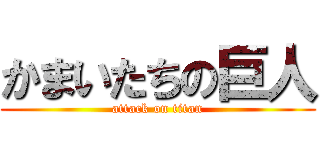 かまいたちの巨人
attack on titan